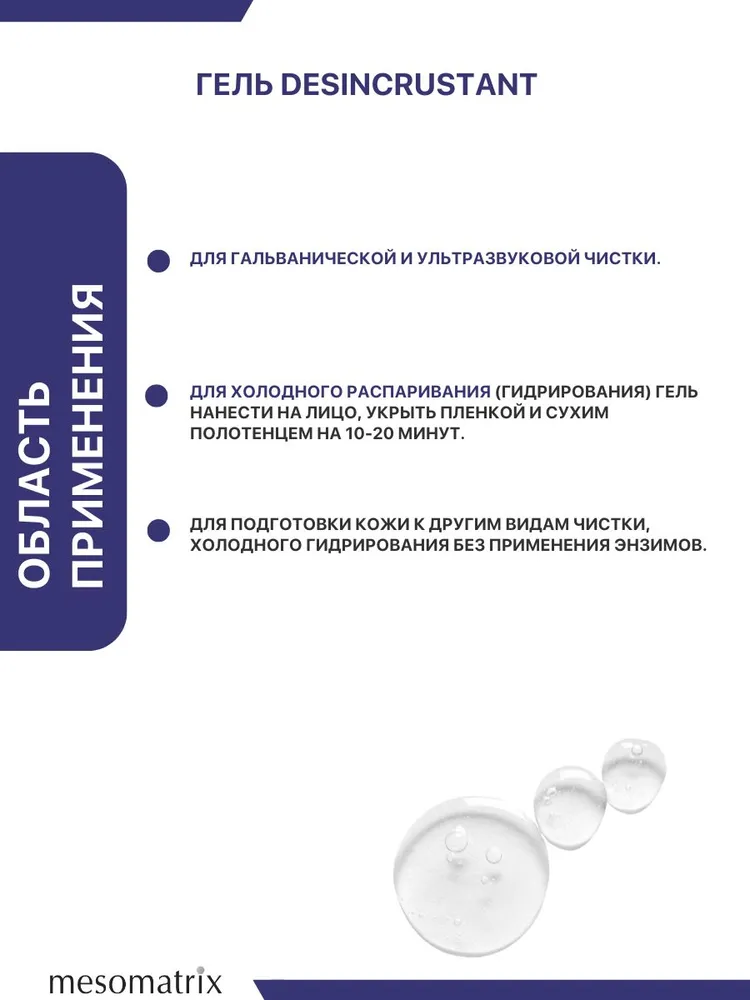 ГЕЛЬ DESINCRUSTANT

ОБЛАСТЬ ПРИМЕНЕНИЯ

ДЛЯ ГАЛЬВАНИЧЕСКОЙ И УЛЬТРАЗВУКОВОЙ ЧИСТКИ.

ДЛЯ ХОЛОДНОГО РАСПАРИВАНИЯ (ГИДРИРОВАНИЯ) ГЕЛЬ НАНЕСТИ НА ЛИЦО, УКРЫТЬ ПЛЕНКОЙ И СУХИМ ПОЛОТЕНЦЕМ НА 10-20 МИНУТ.

ДЛЯ ПОДГОТОВКИ КОЖИ К ДРУГИМ ВИДАМ ЧИСТКИ, ХОЛОДНОГО ГИДРИРОВАНИЯ БЕЗ ПРИМЕНЕНИЯ ЭНЗИМОВ.

mesomatrix